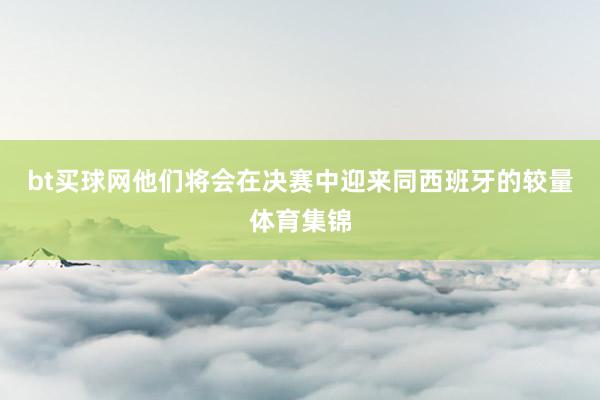 bt买球网他们将会在决赛中迎来同西班牙的较量
体育集锦